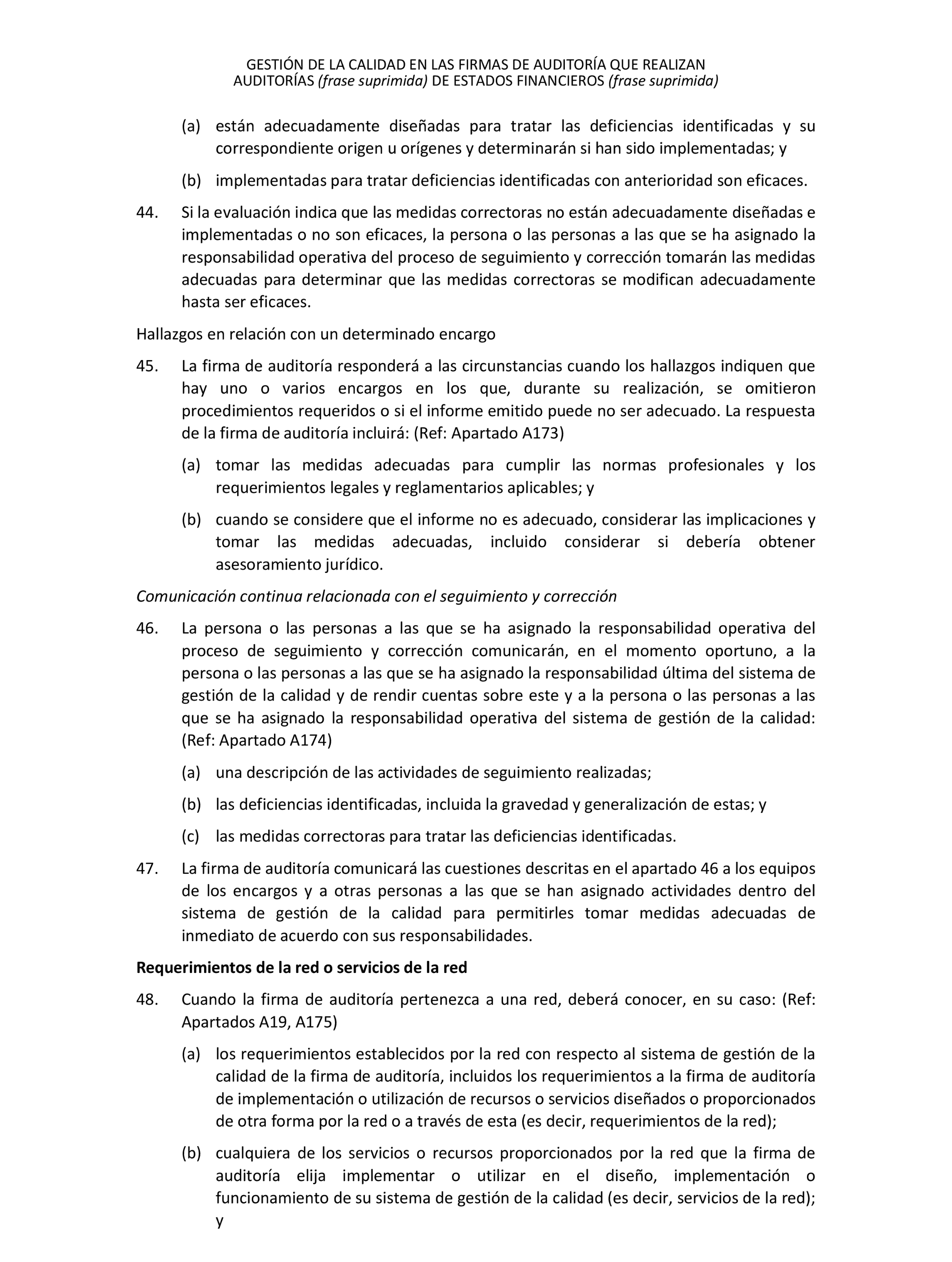 GESTIÓN DE LA CALIDAD EN LAS FIRMAS DE AUDITORÍA QUE REALIZAN AUDITORÍAS (frase suprimida) DE ESTADOS FINANCIEROS (frase suprimida)

(a) están adecuadamente diseñadas para tratar las deficiencias identificadas y su correspondiente origen u orígenes y determinarán si han sido implementadas; y

(b) implementadas para tratar deficiencias identificadas con anterioridad son eficaces.

44. Si la evaluación indica que las medidas correctoras no están adecuadamente diseñadas e implementadas o no son eficaces, la persona o las personas a las que se ha asignado la responsabilidad operativa del proceso de seguimiento y corrección tomarán las medidas adecuadas para determinar que las medidas correctoras se modifican adecuadamente hasta ser eficaces.

Hallazgos en relación con un determinado encargo

45. La firma de auditoría responderá a las circunstancias cuando los hallazgos indiquen que hay uno o varios encargos en los que, durante su realización, se omitieron procedimientos requeridos o si el informe emitido puede no ser adecuado. La respuesta de la firma de auditoría incluirá: (Ref: Apartado A173)

(a) tomar las medidas adecuadas para cumplir las normas profesionales y los requerimientos legales y reglamentarios aplicables; y

(b) cuando se considere que el informe no es adecuado, considerar las implicaciones y tomar las medidas adecuadas, incluido considerar si debería obtener asesoramiento jurídico.

Comunicación continua relacionada con el seguimiento y corrección

46. La persona o las personas a las que se ha asignado la responsabilidad operativa del proceso de seguimiento y corrección comunicarán, en el momento oportuno, a la persona o las personas a las que se ha asignado la responsabilidad última del sistema de gestión de la calidad y de rendir cuentas sobre este y a la persona o las personas a las que se ha asignado la responsabilidad operativa del sistema de gestión de la calidad: (Ref: Apartado A174)

(a) una descripción de las actividades de seguimiento realizadas;

(b) las deficiencias identificadas, incluida la gravedad y generalización de estas; y

(c) las medidas correctoras para tratar las deficiencias identificadas.

47. La firma de auditoría comunicará las cuestiones descritas en el apartado 46 a los equipos de los encargos y a otras personas a las que se han asignado actividades dentro del sistema de gestión de la calidad para permitirles tomar medidas adecuadas de inmediato de acuerdo con sus responsabilidades.

Requerimientos de la red o servicios de la red

48. Cuando la firma de auditoría pertenezca a una red, deberá conocer, en su caso: (Ref: Apartados A19, A175)

(a) los requerimientos establecidos por la red con respecto al sistema de gestión de la calidad de la firma de auditoría, incluidos los requerimientos a la firma de auditoría de implementación o utilización de recursos o servicios diseñados o proporcionados de otra forma por la red o a través de esta (es decir, requerimientos de la red);

(b) cualquiera de los servicios o recursos proporcionados por la red que la firma de auditoría elija implementar o utilizar en el diseño, implementación o funcionamiento de su sistema de gestión de la calidad (es decir, servicios de la red); y